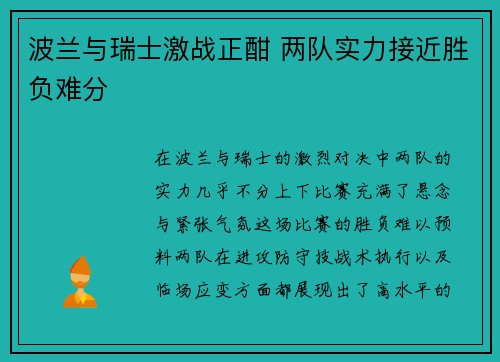 波兰与瑞士激战正酣 两队实力接近胜负难分

在波兰与瑞士的激烈对决中两队的实力几乎不分上下比赛充满了悬念与紧张气氛这场比赛的胜负难以预料两队在进攻防守技战术执行以及临场应变方面都展现出了高水平的